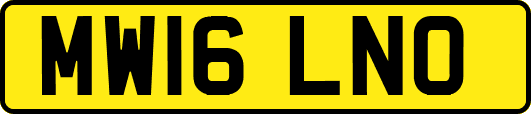 MW16 LNO